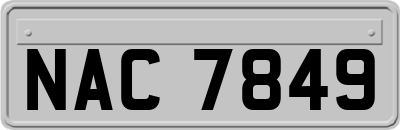 NAC 7849